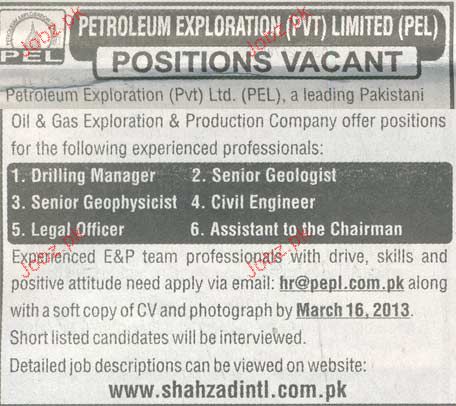 PEL

PETROLEUM EXPLORATION (PVT) LIMITED (PEL)

POSITIONS VACANT

Petroleum Exploration (Pvt) Ltd. (PEL), a leading Pakistani Oil & Gas Exploration & Production Company offer positions for the following experienced professionals:

1. Drilling Manager
2. Senior Geologist
3. Senior Geophysicist
4. Civil Engineer
5. Legal Officer
6. Assistant to the Chairman

Experienced E&P team professionals with drive, skills and positive attitude need apply via email: hr@pepl.com.pk along with a soft copy of CV and photograph by March 16, 2013. Short listed candidates will be interviewed.

Detailed job descriptions can be viewed on website:

www.shahzadintl.com.pk

Jobz.pk